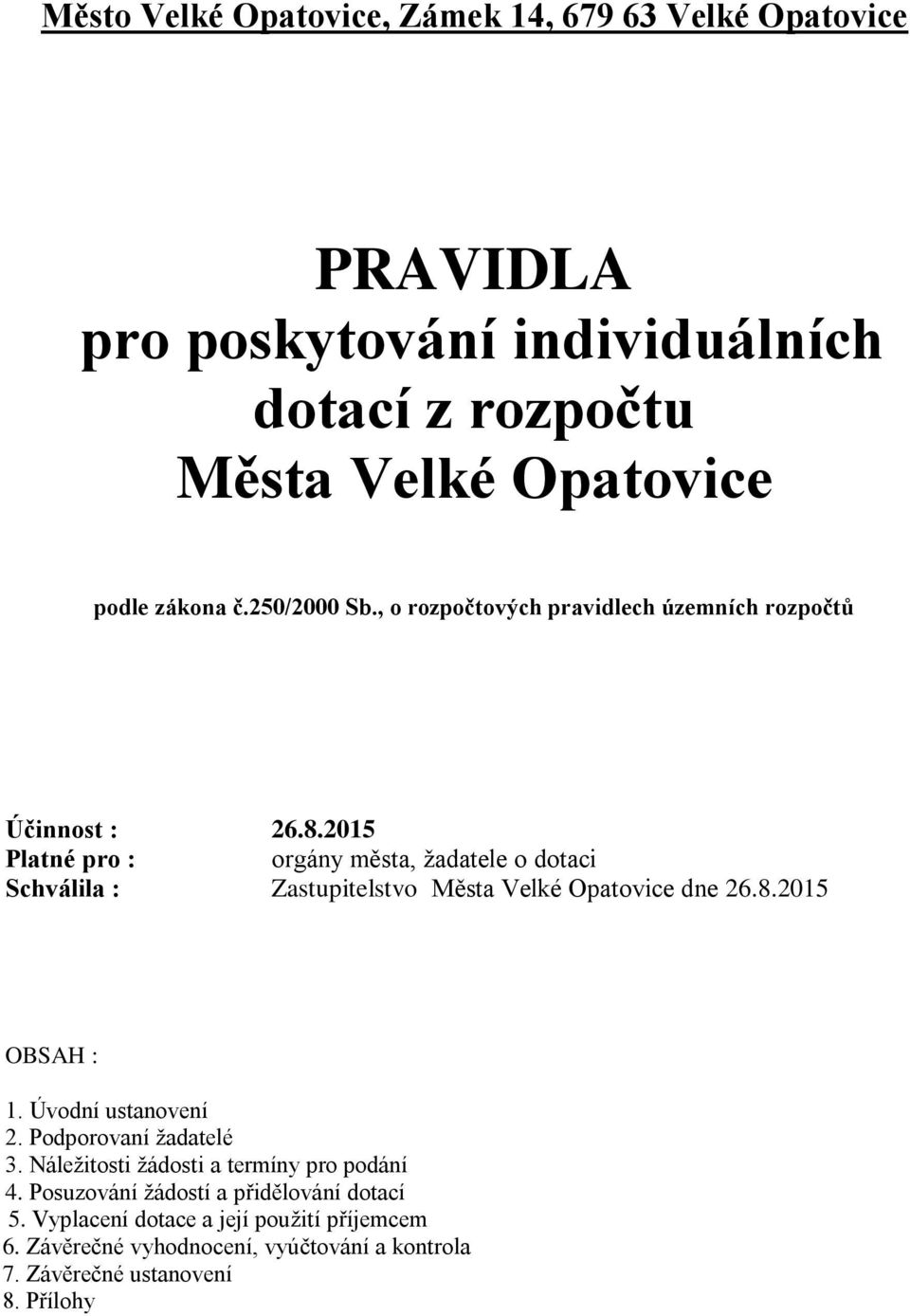 Město Velké Opatovice, Zámek 14, 679 63 Velké Opatovice

PRAVIDLA
pro poskytování individuálních dotací z rozpočtu Města Velké Opatovice

podle zákona č.250/2000 Sb., o rozpočtových pravidlech územních rozpočtů

Účinnost : 26.8.2015
Platné pro : orgány města, žadatele o dotaci
Schválila : Zastupitelstvo Města Velké Opatovice dne 26.8.2015

OBSAH :

1. Úvodní ustanovení
2. Podporovaní žadatelé
3. Náležitosti žádosti a termíny pro podání
4. Posuzování žádostí a přidělování dotací
5. Vyplacení dotace a její použití příjemcem
6. Závěrečné vyhodnocení, vyúčtování a kontrola
7. Závěrečné ustanovení
8. Přílohy